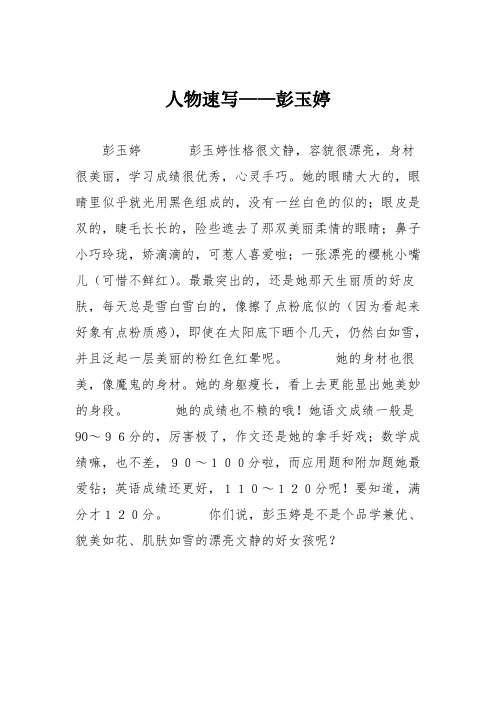 人物速写——彭玉婷

彭玉婷　　　彭玉婷性格很文静，容貌很漂亮，身材很美丽，学习成绩很优秀，心灵手巧。她的眼睛大大的，眼睛里似乎就光用黑色组成的，没有一丝白色的似的；眼皮是双的，睫毛长长的，险些遮去了那双美丽柔情的眼睛；鼻子小巧玲珑，娇滴滴的，可惹人喜爱啦；一张漂亮的樱桃小嘴儿（可惜不鲜红）。最最突出的，还是她那天生丽质的好皮肤，每天总是雪白雪白的，像擦了点粉底似的（因为看起来好象有点粉质感），即使在太阳底下晒个几天，仍然白如雪，并且泛起一层美丽的粉红色红晕呢。　　　她的身材也很美，像魔鬼的身材。她的身躯瘦长，看上去更能显出她美妙的身段。　　　她的成绩也不赖的哦！她语文成绩一般是90～96分的，厉害极了，作文还是她的拿手好戏；数学成绩嘛，也不差，90～100分啦，而应用题和附加题她最爱钻；英语成绩还更好，110～120分呢！要知道，满分才120分。　　　你们说，彭玉婷是不是个品学兼优、貌美如花、肌肤如雪的漂亮文静的好女孩呢？